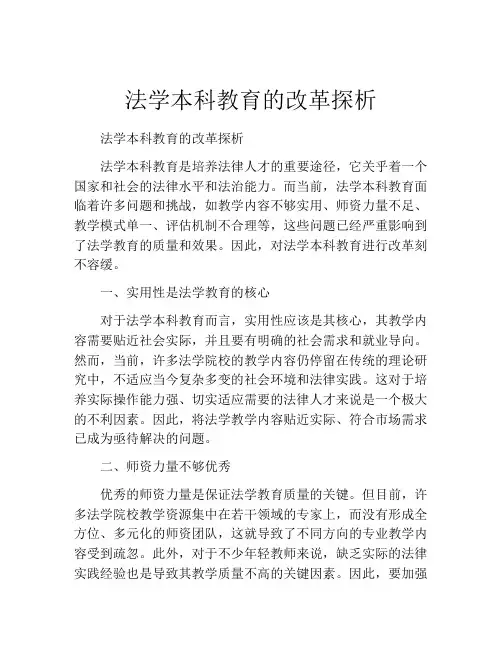 法学本科教育的改革探析

法学本科教育的改革探析

法学本科教育是培养法律人才的重要途径，它关乎着一个国家和社会的法律水平和法治能力。而当前，法学本科教育面临着许多问题和挑战，如教学内容不够实用、师资力量不足、教学模式单一、评估机制不合理等，这些问题已经严重影响到了法学教育的质量和效果。因此，对法学本科教育进行改革刻不容缓。

一、实用性是法学教育的核心

对于法学本科教育而言，实用性应该是其核心，其教学内容需要贴近社会实际，并且要有明确的社会需求和就业导向。然而，当前，许多法学院校的教学内容仍停留在传统的理论研究中，不适应当今复杂多变的社会环境和法律实践。这对于培养实际操作能力强、切实适应需要的法律人才来说是一个极大的不利因素。因此，将法学教学内容贴近实际、符合市场需求已成为亟待解决的问题。

二、师资力量不够优秀

优秀的师资力量是保证法学教育质量的关键。但目前，许多法学院校教学资源集中在若干领域的专家上，而没有形成全方位、多元化的师资团队，这就导致了不同方向的专业教学内容受到疏忽。此外，对于不少年轻教师来说，缺乏实际的法律实践经验也是导致其教学质量不高的关键因素。因此，要加强